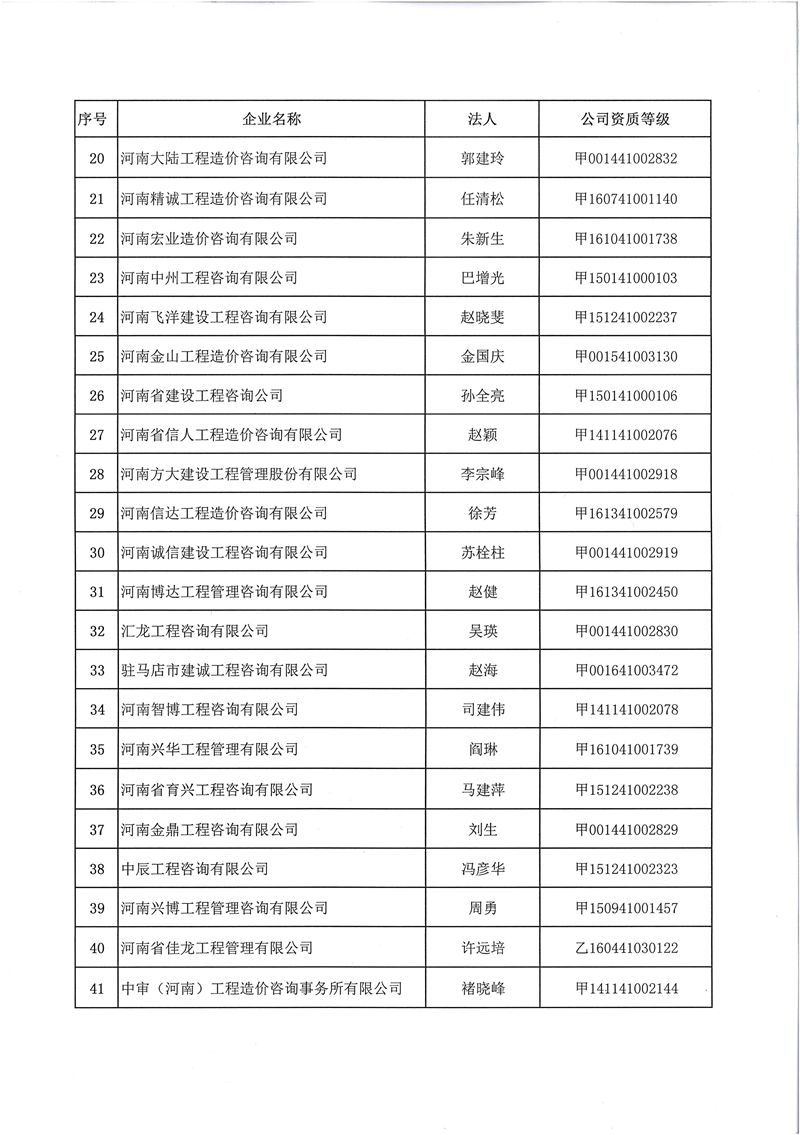 | 序号 | 企业名称 | 法人 | 公司资质等级 |
|---|---|---|---|
| 20 | 河南大陆工程造价咨询有限公司 | 郭建玲 | 甲001441002832 |
| 21 | 河南精诚工程造价咨询有限公司 | 任清松 | 甲160741001140 |
| 22 | 河南宏业造价咨询有限公司 | 朱新生 | 甲161041001738 |
| 23 | 河南中州工程咨询有限公司 | 巴增光 | 甲150141000103 |
| 24 | 河南飞洋建设工程咨询有限公司 | 赵晓斐 | 甲151241002237 |
| 25 | 河南金山工程造价咨询有限公司 | 金国庆 | 甲001541003130 |
| 26 | 河南省建设工程咨询公司 | 孙全亮 | 甲150141000106 |
| 27 | 河南省信人工程造价咨询有限公司 | 赵颖 | 甲141141002076 |
| 28 | 河南方大建设工程管理股份有限公司 | 李宗峰 | 甲001441002918 |
| 29 | 河南信达工程造价咨询有限公司 | 徐芳 | 甲161341002579 |
| 30 | 河南诚信建设工程咨询有限公司 | 苏栓柱 | 甲001441002919 |
| 31 | 河南博达工程管理咨询有限公司 | 赵健 | 甲161341002450 |
| 32 | 汇龙工程咨询有限公司 | 吴瑛 | 甲001441002830 |
| 33 | 驻马店市建诚工程咨询有限公司 | 赵海 | 甲001641003472 |
| 34 | 河南智博工程咨询有限公司 | 司建伟 | 甲141141002078 |
| 35 | 河南兴华工程管理有限公司 | 阎琳 | 甲161041001739 |
| 36 | 河南省育兴工程咨询有限公司 | 马建萍 | 甲151241002238 |
| 37 | 河南金鼎工程咨询有限公司 | 刘生 | 甲001441002829 |
| 38 | 中辰工程咨询有限公司 | 冯彦华 | 甲151241002323 |
| 39 | 河南兴博工程管理咨询有限公司 | 周勇 | 甲150941001457 |
| 40 | 河南省佳龙工程管理有限公司 | 许远培 | 乙160441030122 |
| 41 | 中审（河南）工程造价咨询事务所有限公司 | 褚晓峰 | 甲141141002144 |